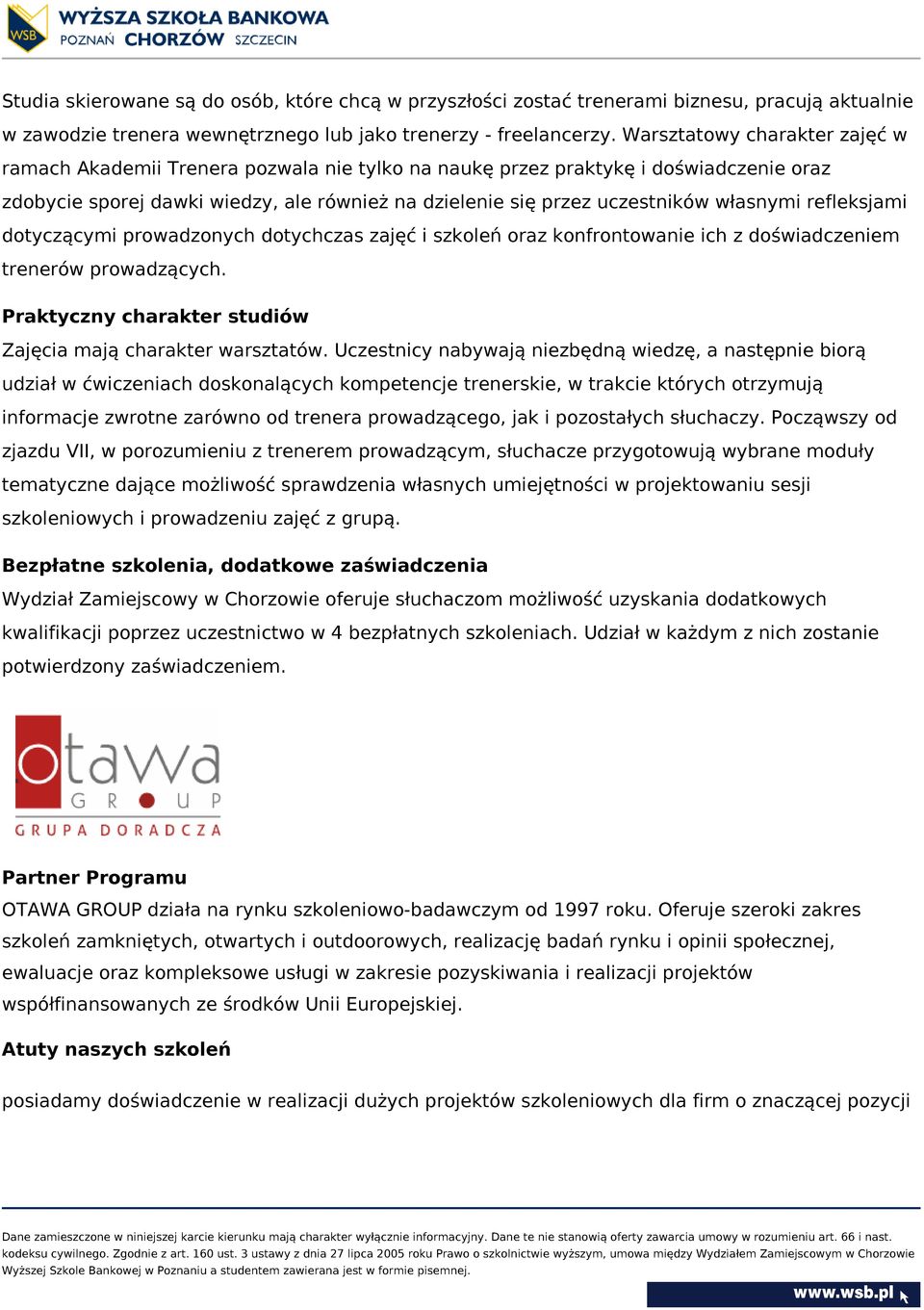 WSB WYŻSZA SZKOŁA BANKOWA
POZNAŃ CHORZÓW SZCZECIN

Studia skierowane są do osób, które chcą w przyszłości zostać trenerami biznesu, pracują aktualnie w zawodzie trenera wewnętrznego lub jako trenerzy - freelancerzy. Warsztatowy charakter zajęć w ramach Akademii Trenera pozwala nie tylko na naukę przez praktykę i doświadczenie oraz zdobycie sporej dawki wiedzy, ale również na dzielenie się przez uczestników własnymi refleksjami dotyczącymi prowadzonych dotychczas zajęć i szkoleń oraz konfrontowanie ich z doświadczeniem trenerów prowadzących.

Praktyczny charakter studiów
Zajęcia mają charakter warsztatów. Uczestnicy nabywają niezbędną wiedzę, a następnie biorą udział w ćwiczeniach doskonalących kompetencje trenerskie, w trakcie których otrzymują informacje zwrotne zarówno od trenera prowadzącego, jak i pozostałych słuchaczy. Począwszy od zjazdu VII, w porozumieniu z trenerem prowadzącym, słuchacze przygotowują wybrane moduły tematyczne dające możliwość sprawdzenia własnych umiejętności w projektowaniu sesji szkoleniowych i prowadzeniu zajęć z grupą.

Bezpłatne szkolenia, dodatkowe zaświadczenia
Wydział Zamiejscowy w Chorzowie oferuje słuchaczom możliwość uzyskania dodatkowych kwalifikacji poprzez uczestnictwo w 4 bezpłatnych szkoleniach. Udział w każdym z nich zostanie potwierdzony zaświadczeniem.

otawa GROUP
GRUPA DORADCZA

Partner Programu
OTAWA GROUP działa na rynku szkoleniowo-badawczym od 1997 roku. Oferuje szeroki zakres szkoleń zamkniętych, otwartych i outdoorowych, realizację badań rynku i opinii społecznej, ewaluacje oraz kompleksowe usługi w zakresie pozyskiwania i realizacji projektów współfinansowanych ze środków Unii Europejskiej.

Atuty naszych szkoleń

posiadamy doświadczenie w realizacji dużych projektów szkoleniowych dla firm o znaczącej pozycji

Dane zamieszczone w niniejszej karcie kierunku mają charakter wyłącznie informacyjny. Dane te nie stanowią oferty zawarcia umowy w rozumieniu art. 66 i nast. kodeksu cywilnego. Zgodnie z art. 160 ust. 3 ustawy z dnia 27 lipca 2005 roku Prawo o szkolnictwie wyższym, umowa między Wydziałem Zamiejscowym w Chorzowie Wyższej Szkole Bankowej w Poznaniu a studentem zawierana jest w formie pisemnej.

www.wsb.pl